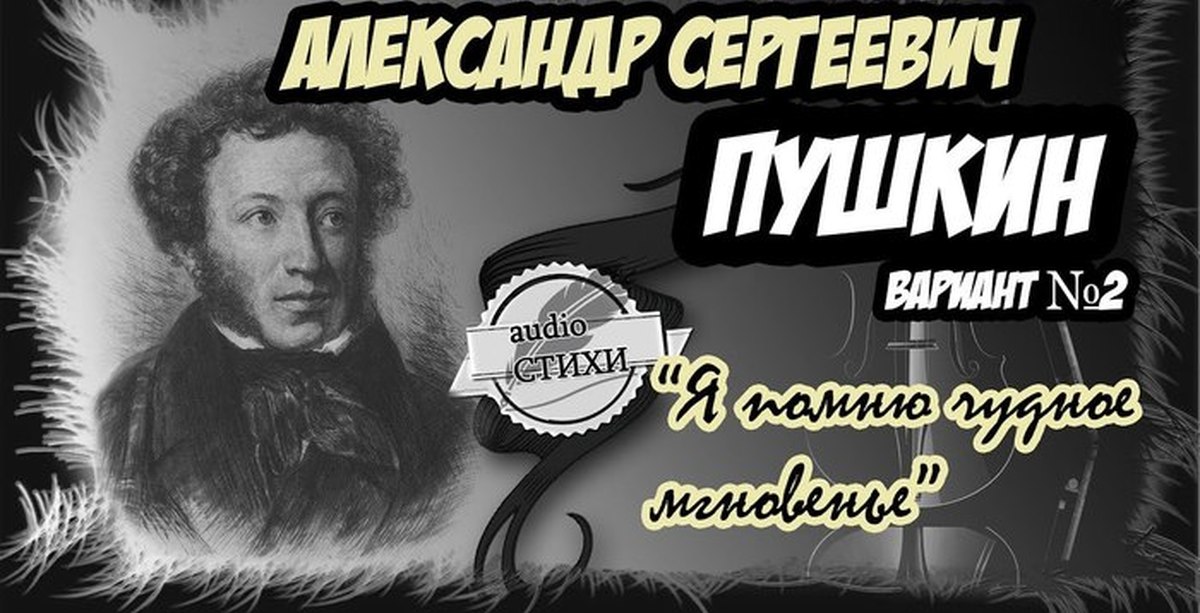 АЛЕКСАНДР СЕРГЕЕВИЧ
ПУШКИН
ВАРИАНТ №2
audio
СТИХИ
"Я помню чудное мгновенье"